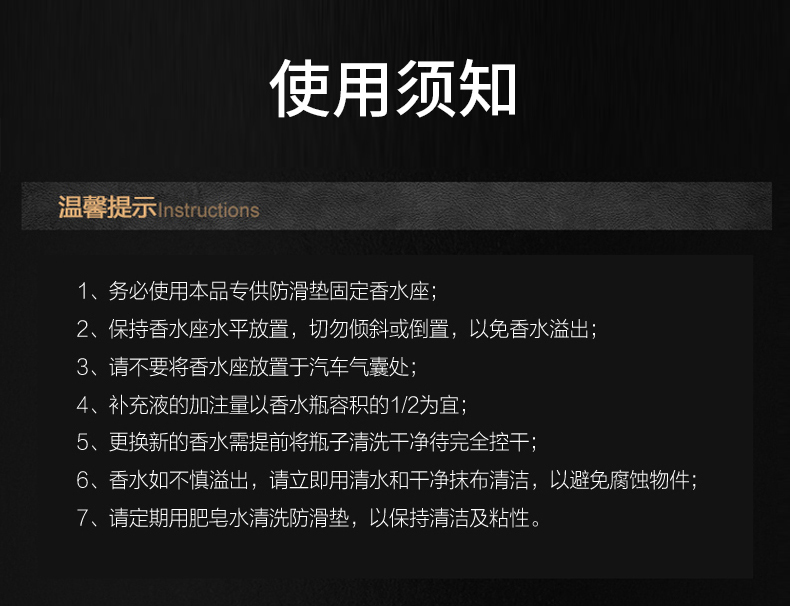 使用须知

温馨提示Instructions

1、务必使用本品专供防滑垫固定香水座；

2、保持香水座水平放置，切勿倾斜或倒置，以免香水溢出；

3、请不要将香水座放置于汽车气囊处；

4、补充液的加注量以香水瓶容积的1/2为宜；

5、更换新的香水需提前将瓶子清洗干净待完全控干；

6、香水如不慎溢出，请立即用清水和干净抹布清洁，以避免腐蚀物件；

7、请定期用肥皂水清洗防滑垫，以保持清洁及粘性。